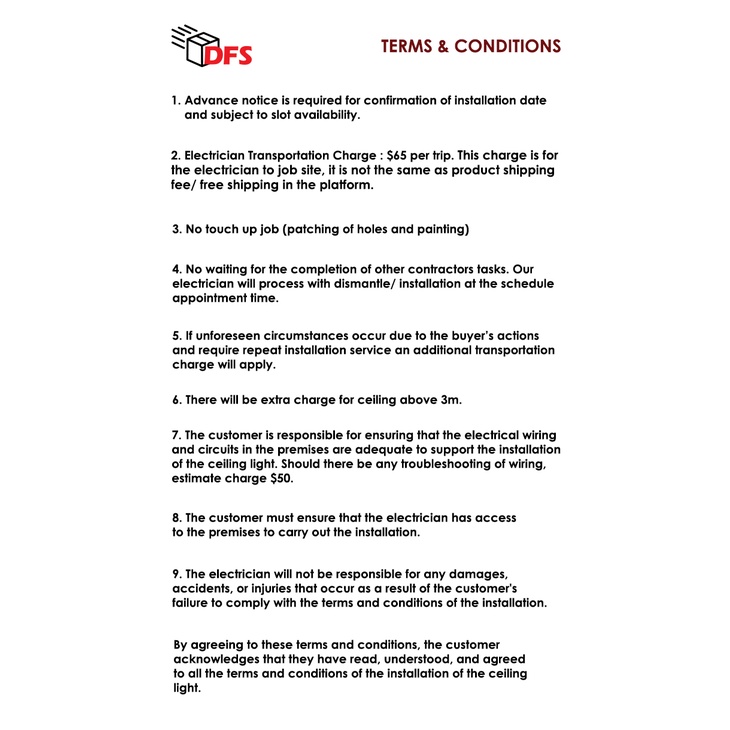 DFS

TERMS & CONDITIONS

1. Advance notice is required for confirmation of installation date and subject to slot availability.

2. Electrician Transportation Charge : $65 per trip. This charge is for the electrician to job site, it is not the same as product shipping fee/ free shipping in the platform.

3. No touch up job (patching of holes and painting)

4. No waiting for the completion of other contractors tasks. Our electrician will process with dismantle/ installation at the schedule appointment time.

5. If unforeseen circumstances occur due to the buyer's actions and require repeat installation service an additional transportation charge will apply.

6. There will be extra charge for ceiling above 3m.

7. The customer is responsible for ensuring that the electrical wiring and circuits in the premises are adequate to support the installation of the ceiling light. Should there be any troubleshooting of wiring, estimate charge $50.

8. The customer must ensure that the electrician has access to the premises to carry out the installation.

9. The electrician will not be responsible for any damages, accidents, or injuries that occur as a result of the customer's failure to comply with the terms and conditions of the installation.

By agreeing to these terms and conditions, the customer acknowledges that they have read, understood, and agreed to all the terms and conditions of the installation of the ceiling light.